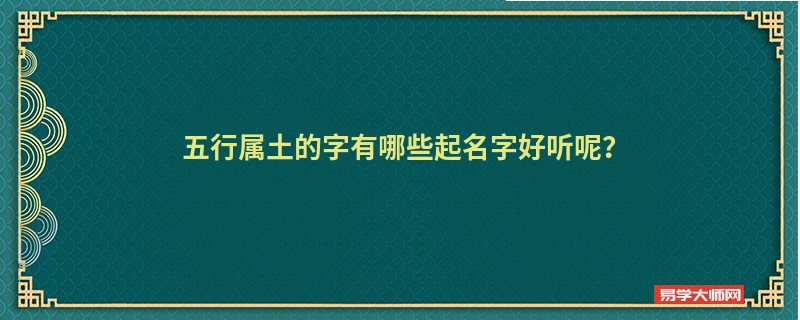 五行属土的字有哪些起名字好听呢?

易学大师网